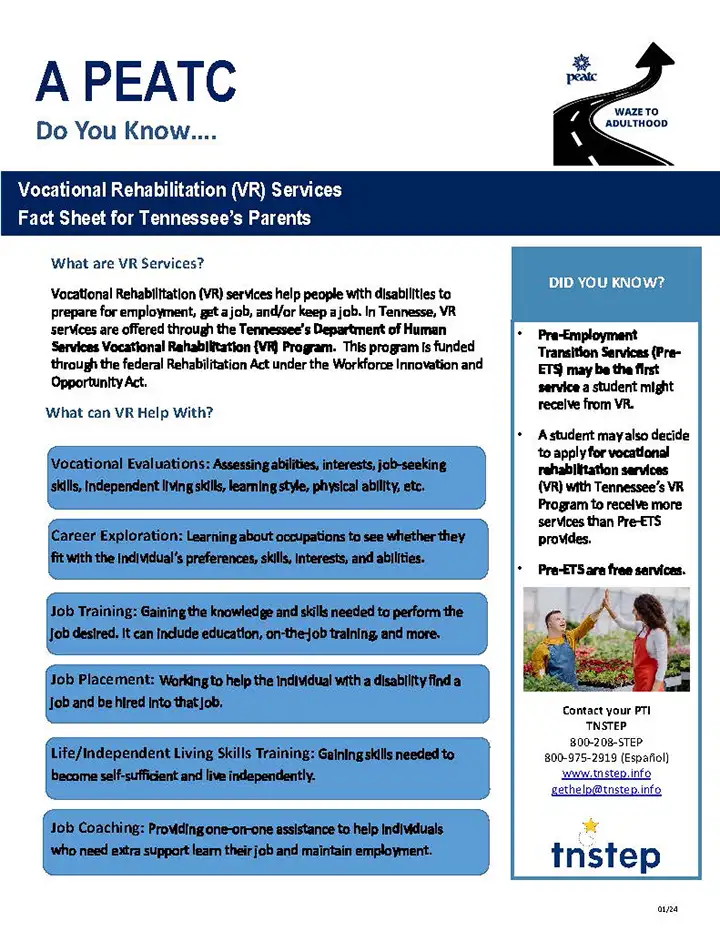 A PEATC

Do You Know....

peatc

WAZE TO ADULTHOOD

Vocational Rehabilitation (VR) Services
Fact Sheet for Tennessee's Parents

What are VR Services?

Vocational Rehabilitation (VR) services help people with disabilities to prepare for employment, get a job, and/or keep a job. In Tennesse, VR services are offered through the Tennessee's Department of Human Services Vocational Rehabilitation (VR) Program. This program is funded through the federal Rehabilitation Act under the Workforce Innovation and Opportunity Act.

What can VR Help With?

Vocational Evaluations: Assessing abilities, interests, job-seeking skills, independent living skills, learning style, physical ability, etc.

Career Exploration: Learning about occupations to see whether they fit with the individual's preferences, skills, interests, and abilities.

Job Training: Gaining the knowledge and skills needed to perform the job desired. It can include education, on-the-job training, and more.

Job Placement: Working to help the individual with a disability find a job and be hired into that job.

Life/Independent Living Skills Training: Gaining skills needed to become self-sufficient and live independently.

Job Coaching: Providing one-on-one assistance to help individuals who need extra support learn their job and maintain employment.

DID YOU KNOW?

• Pre-Employment Transition Services (Pre-ETS) may be the first service a student might receive from VR.

• A student may also decide to apply for vocational rehabilitation services (VR) with Tennessee's VR Program to receive more services than Pre-ETS provides.

• Pre-ETS are free services.

Contact your PTI
TNSTEP
800-208-STEP
800-975-2919 (Español)
www.tnstep.info
gethelp@tnstep.info

tnstep

01/24